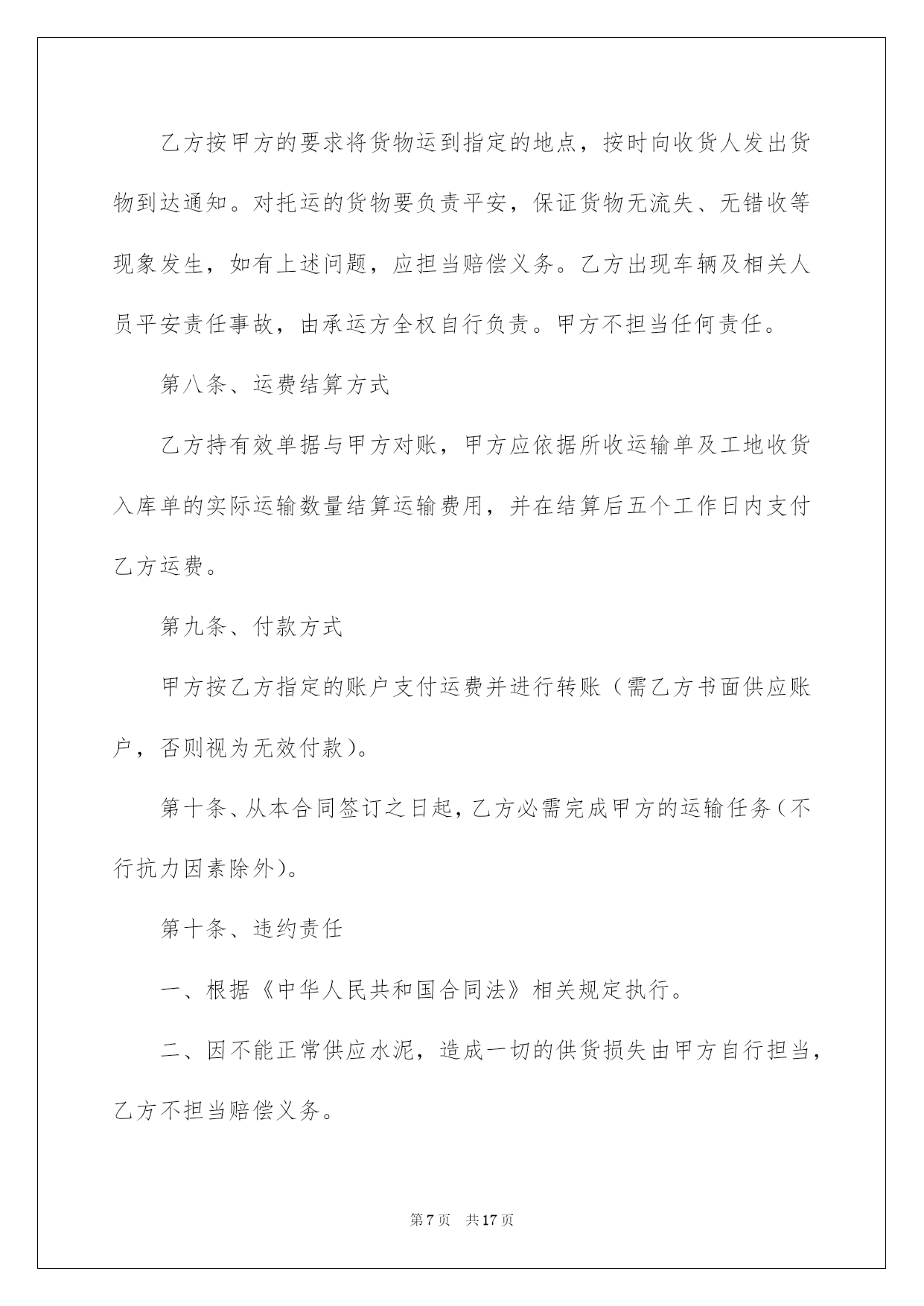 乙方按甲方的要求将货物运到指定的地点，按时向收货人发出货物到达通知。对托运的货物要负责平安，保证货物无流失、无错收等现象发生，如有上述问题，应担当赔偿义务。乙方出现车辆及相关人员平安责任事故，由承运方全权自行负责。甲方不担当任何责任。

第八条、运费结算方式

乙方持有效单据与甲方对账，甲方应依据所收运输单及工地收货入库单的实际运输数量结算运输费用，并在结算后五个工作日内支付乙方运费。

第九条、付款方式

甲方按乙方指定的账户支付运费并进行转账（需乙方书面供应账户，否则视为无效付款）。

第十条、从本合同签订之日起，乙方必需完成甲方的运输任务（不行抗力因素除外）。

第十条、违约责任

一、根据《中华人民共和国合同法》相关规定执行。

二、因不能正常供应水泥，造成一切的供货损失由甲方自行担当，乙方不担当赔偿义务。

第7页 共17页